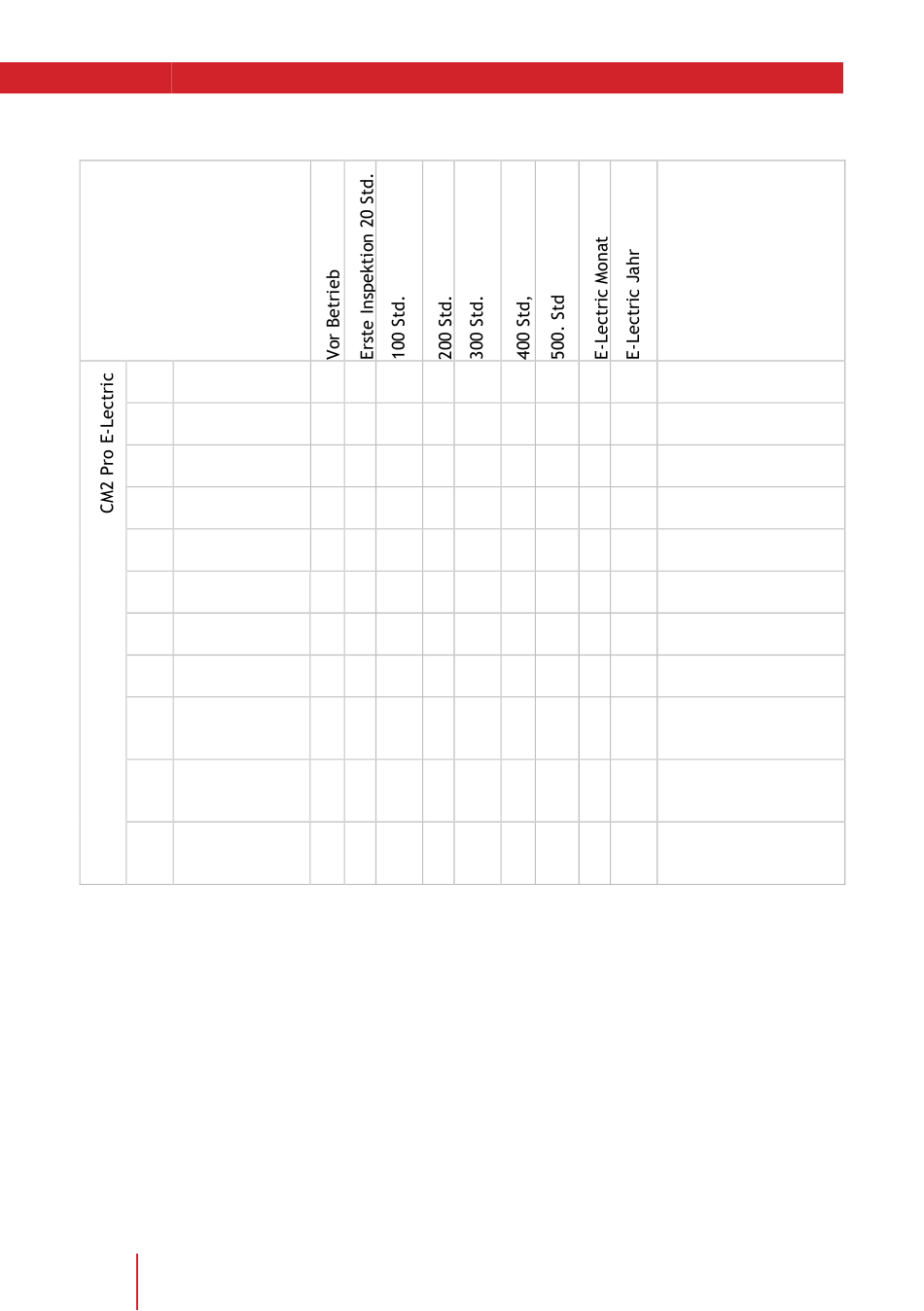 | | | | Vor Betrieb | Erste Inspektion 20 Std. | 100 Std. | 200 Std. | 300 Std. | 400 Std, | 500. Std | E-Lectric Monat | E-Lectric Jahr | |
|---|---|---|---|---|---|---|---|---|---|---|---|---|
| CM2 Pro E-Lectric | | | | | | | | | | | | |
| | | | | | | | | | | | | |
| | | | | | | | | | | | | |
| | | | | | | | | | | | | |
| | | | | | | | | | | | | |
| | | | | | | | | | | | | |
| | | | | | | | | | | | | |
| | | | | | | | | | | | | |
| | | | | | | | | | | | | |
| | | | | | | | | | | | | |
| | | | | | | | | | | | | |